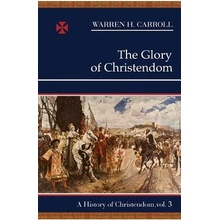 WARREN H. CARROLL

The Glory of Christendom

A History of Christendom, vol. 3